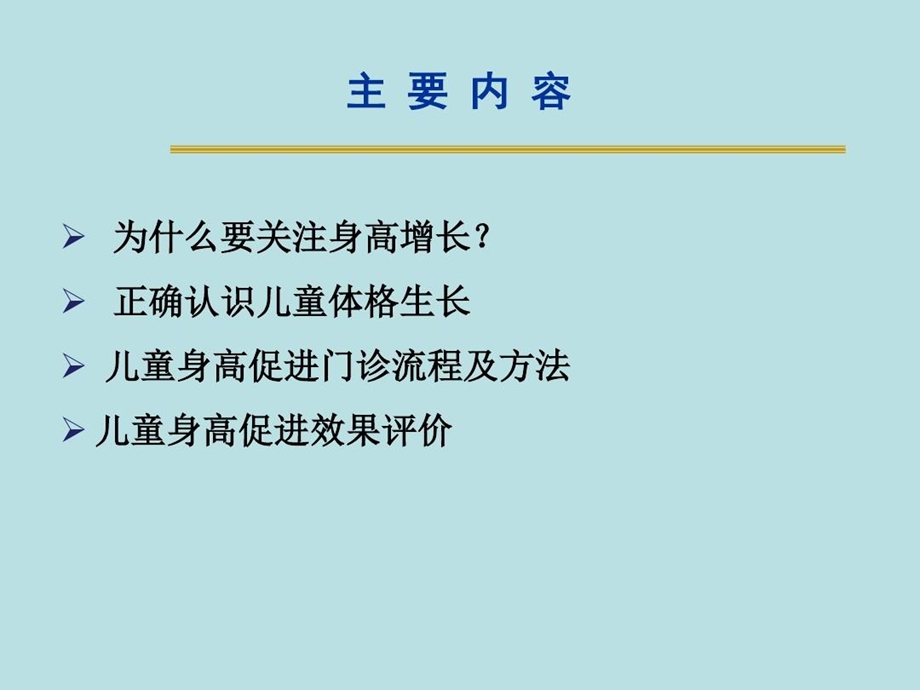 主 要 内 容

➢ 为什么要关注身高增长？

➢ 正确认识儿童体格生长

➢ 儿童身高促进门诊流程及方法

➢ 儿童身高促进效果评价